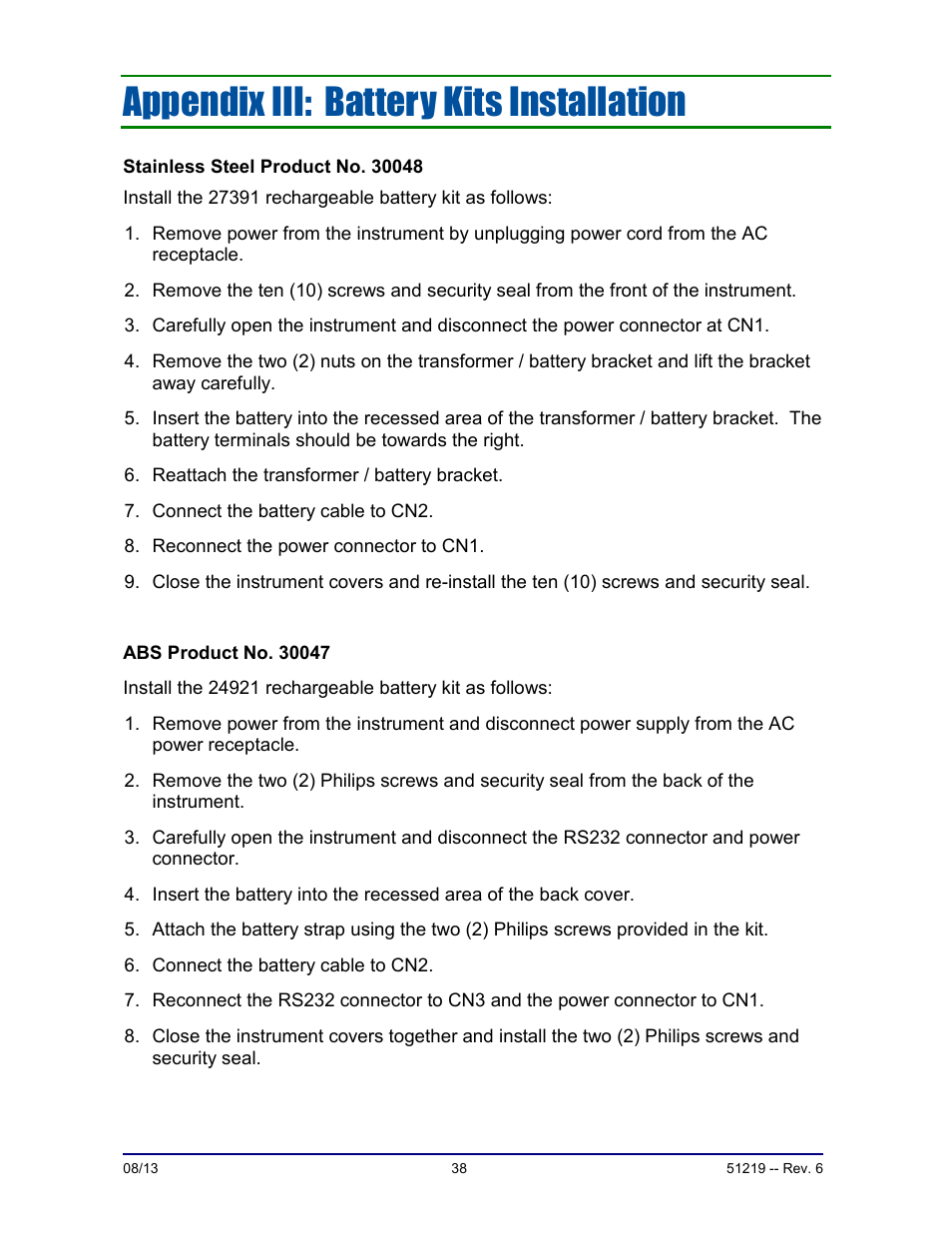 Appendix III: Battery Kits Installation

Stainless Steel Product No. 30048

Install the 27391 rechargeable battery kit as follows:

1. Remove power from the instrument by unplugging power cord from the AC receptacle.

2. Remove the ten (10) screws and security seal from the front of the instrument.

3. Carefully open the instrument and disconnect the power connector at CN1.

4. Remove the two (2) nuts on the transformer / battery bracket and lift the bracket away carefully.

5. Insert the battery into the recessed area of the transformer / battery bracket. The battery terminals should be towards the right.

6. Reattach the transformer / battery bracket.

7. Connect the battery cable to CN2.

8. Reconnect the power connector to CN1.

9. Close the instrument covers and re-install the ten (10) screws and security seal.

ABS Product No. 30047

Install the 24921 rechargeable battery kit as follows:

1. Remove power from the instrument and disconnect power supply from the AC power receptacle.

2. Remove the two (2) Philips screws and security seal from the back of the instrument.

3. Carefully open the instrument and disconnect the RS232 connector and power connector.

4. Insert the battery into the recessed area of the back cover.

5. Attach the battery strap using the two (2) Philips screws provided in the kit.

6. Connect the battery cable to CN2.

7. Reconnect the RS232 connector to CN3 and the power connector to CN1.

8. Close the instrument covers together and install the two (2) Philips screws and security seal.

08/13 38 51219 -- Rev. 6